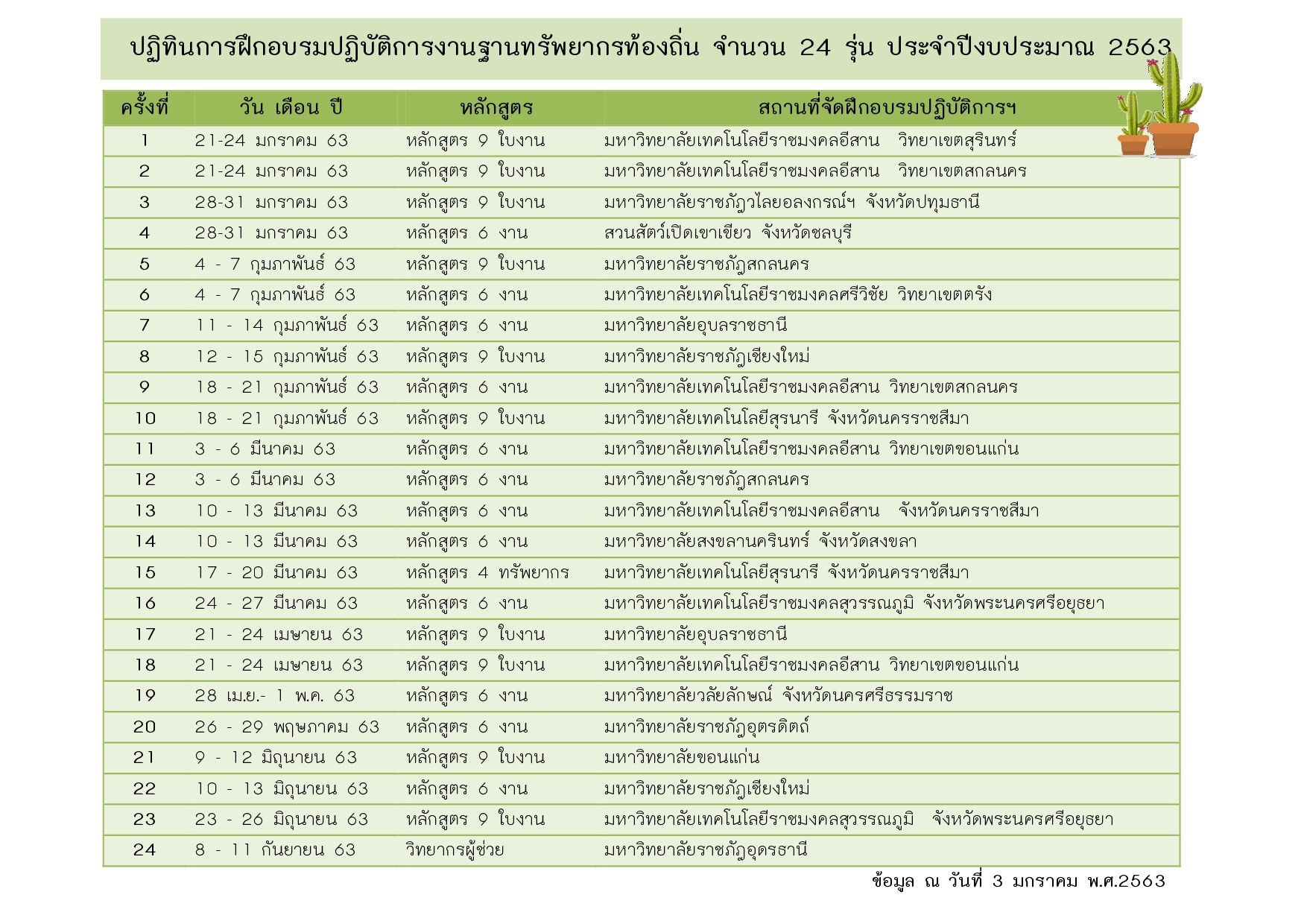 ปฏิทินการฝึกอบรมปฏิบัติการงานฐานทรัพยากรท้องถิ่น จำนวน 24 รุ่น ประจำปีงบประมาณ 2563

| ครั้งที่ | วัน เดือน ปี | หลักสูตร | สถานที่จัดฝึกอบรมปฏิบัติการฯ |
|---|---|---|---|
| 1 | 21-24 มกราคม 63 | หลักสูตร 9 ใบงาน | มหาวิทยาลัยเทคโนโลยีราชมงคลอีสาน วิทยาเขตสุรินทร์ |
| 2 | 21-24 มกราคม 63 | หลักสูตร 9 ใบงาน | มหาวิทยาลัยเทคโนโลยีราชมงคลอีสาน วิทยาเขตสกลนคร |
| 3 | 28-31 มกราคม 63 | หลักสูตร 9 ใบงาน | มหาวิทยาลัยราชภัฏไลยอลงกรณ์ฯ จังหวัดปทุมธานี |
| 4 | 28-31 มกราคม 63 | หลักสูตร 6 งาน | สวนสัตว์เปิดเขาเขียว จังหวัดชลบุรี |
| 5 | 4 - 7 กุมภาพันธ์ 63 | หลักสูตร 9 ใบงาน | มหาวิทยาลัยราชภัฏสกลนคร |
| 6 | 4 - 7 กุมภาพันธ์ 63 | หลักสูตร 6 งาน | มหาวิทยาลัยเทคโนโลยีราชมงคลศรีวิชัย วิทยาเขตตรัง |
| 7 | 11 - 14 กุมภาพันธ์ 63 | หลักสูตร 6 งาน | มหาวิทยาลัยอุบลราชธานี |
| 8 | 12 - 15 กุมภาพันธ์ 63 | หลักสูตร 9 ใบงาน | มหาวิทยาลัยราชภัฏเชียงใหม่ |
| 9 | 18 - 21 กุมภาพันธ์ 63 | หลักสูตร 6 งาน | มหาวิทยาลัยเทคโนโลยีราชมงคลอีสาน วิทยาเขตสกลนคร |
| 10 | 18 - 21 กุมภาพันธ์ 63 | หลักสูตร 9 ใบงาน | มหาวิทยาลัยเทคโนโลยีสุรนารี จังหวัดนครราชสีมา |
| 11 | 3 - 6 มีนาคม 63 | หลักสูตร 6 งาน | มหาวิทยาลัยเทคโนโลยีราชมงคลอีสาน วิทยาเขตขอนแก่น |
| 12 | 3 - 6 มีนาคม 63 | หลักสูตร 6 งาน | มหาวิทยาลัยราชภัฏสกลนคร |
| 13 | 10 - 13 มีนาคม 63 | หลักสูตร 6 งาน | มหาวิทยาลัยเทคโนโลยีราชมงคลอีสาน จังหวัดนครราชสีมา |
| 14 | 10 - 13 มีนาคม 63 | หลักสูตร 6 งาน | มหาวิทยาลัยสงขลานครินทร์ จังหวัดสงขลา |
| 15 | 17 - 20 มีนาคม 63 | หลักสูตร 4 ทรัพยากร | มหาวิทยาลัยเทคโนโลยีสุรนารี จังหวัดนครราชสีมา |
| 16 | 24 - 27 มีนาคม 63 | หลักสูตร 6 งาน | มหาวิทยาลัยเทคโนโลยีราชมงคลสุวรรณภูมิ จังหวัดพระนครศรีอยุธยา |
| 17 | 21 - 24 เมษายน 63 | หลักสูตร 9 ใบงาน | มหาวิทยาลัยอุบลราชธานี |
| 18 | 21 - 24 เมษายน 63 | หลักสูตร 9 ใบงาน | มหาวิทยาลัยเทคโนโลยีราชมงคลอีสาน วิทยาเขตขอนแก่น |
| 19 | 28 เม.ย.- 1 พ.ค. 63 | หลักสูตร 6 งาน | มหาวิทยาลัยวลัยลักษณ์ จังหวัดนครศรีธรรมราช |
| 20 | 26 - 29 พฤษภาคม 63 | หลักสูตร 6 งาน | มหาวิทยาลัยราชภัฏอุตรดิตถ์ |
| 21 | 9 - 12 มิถุนายน 63 | หลักสูตร 9 ใบงาน | มหาวิทยาลัยขอนแก่น |
| 22 | 10 - 13 มิถุนายน 63 | หลักสูตร 6 งาน | มหาวิทยาลัยราชภัฏเชียงใหม่ |
| 23 | 23 - 26 มิถุนายน 63 | หลักสูตร 9 ใบงาน | มหาวิทยาลัยเทคโนโลยีราชมงคลสุวรรณภูมิ จังหวัดพระนครศรีอยุธยา |
| 24 | 8 - 11 กันยายน 63 | วิทยากรผู้ช่วย | มหาวิทยาลัยราชภัฏอุดรธานี |

ข้อมูล ณ วันที่ 3 มกราคม พ.ศ.2563